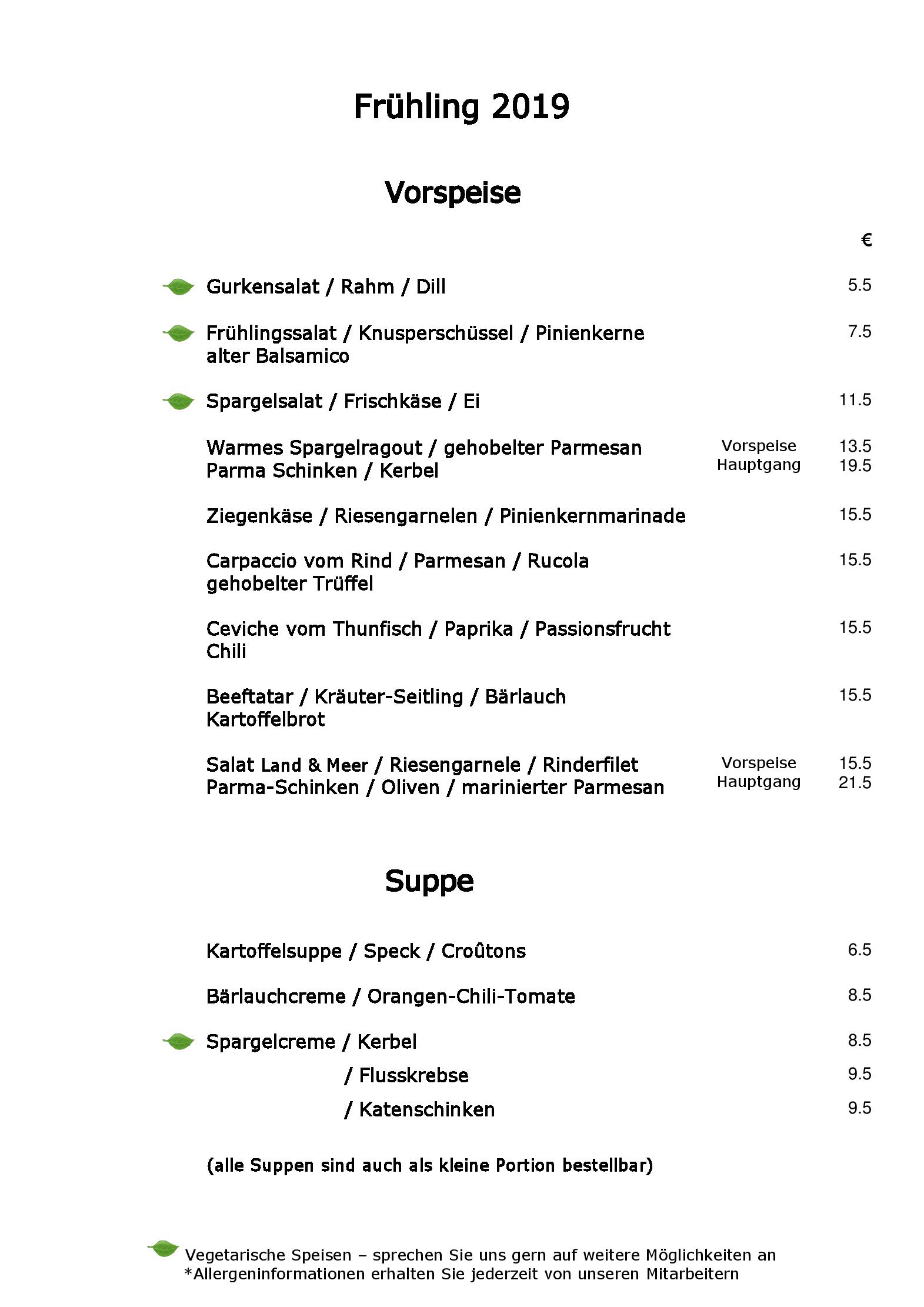 Frühling 2019

Vorspeise

€

Gurkensalat / Rahm / Dill 5.5

Frühlingssalat / Knusperschüssel / Pinienkerne alter Balsamico 7.5

Spargelsalat / Frischkäse / Ei 11.5

Warmes Spargelragout / gehobelter Parmesan Parma Schinken / Kerbel Vorspeise 13.5 Hauptgang 19.5

Ziegenkäse / Riesengarnelen / Pinienkernmarinade 15.5

Carpaccio vom Rind / Parmesan / Rucola gehobelter Trüffel 15.5

Ceviche vom Thunfisch / Paprika / Passionsfrucht Chili 15.5

Beeftatar / Kräuter-Seitling / Bärlauch Kartoffelbrot 15.5

Salat Land & Meer / Riesengarnele / Rinderfilet Parma-Schinken / Oliven / marinierter Parmesan Vorspeise 15.5 Hauptgang 21.5

Suppe

Kartoffelsuppe / Speck / Croûtons 6.5

Bärlauchcreme / Orangen-Chili-Tomate 8.5

Spargelcreme / Kerbel 8.5
/ Flusskrebse 9.5
/ Katenschinken 9.5

(alle Suppen sind auch als kleine Portion bestellbar)

Vegetarische Speisen – sprechen Sie uns gern auf weitere Möglichkeiten an
*Allergeninformationen erhalten Sie jederzeit von unseren Mitarbeitern